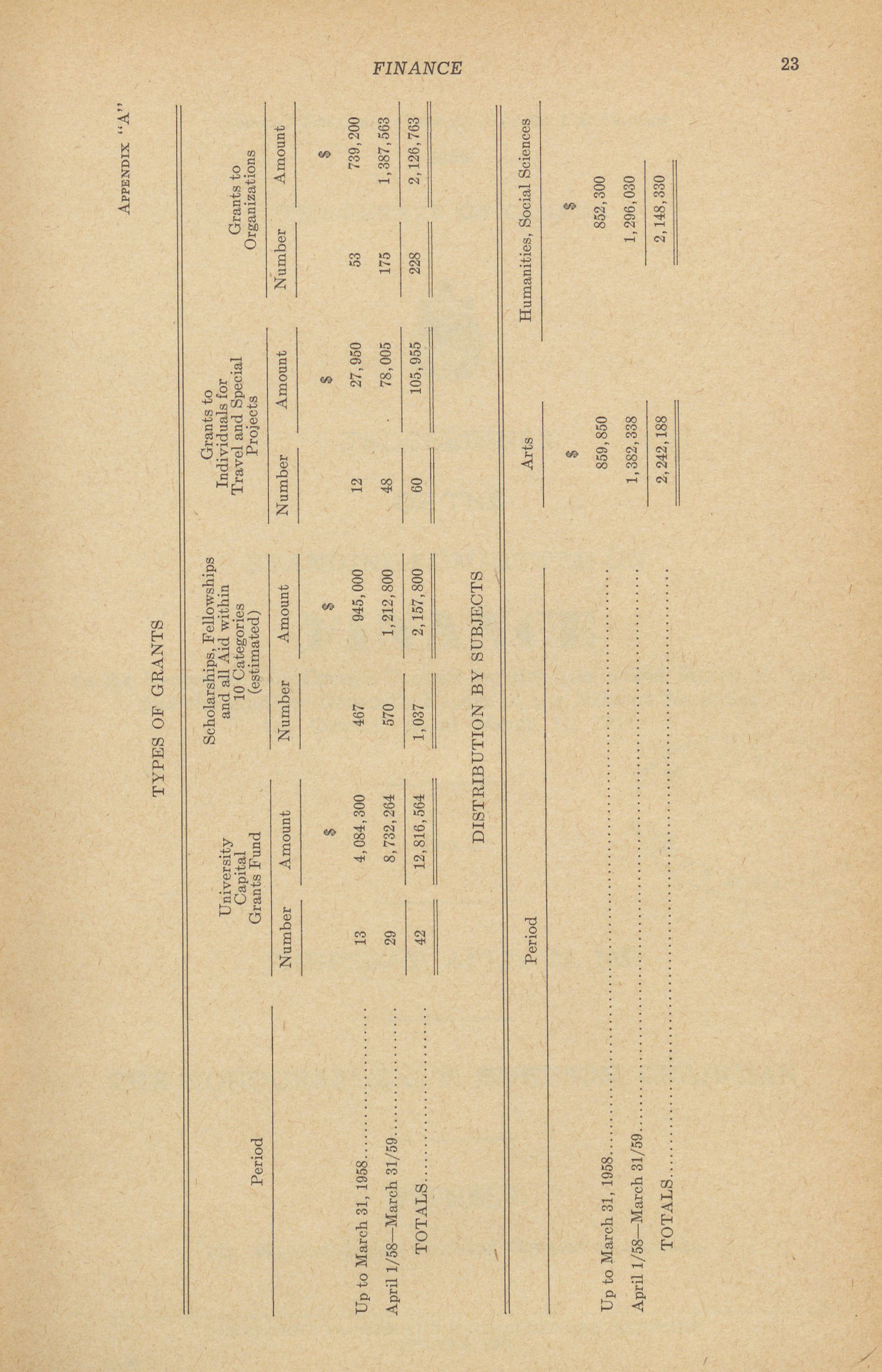 FINANCE

23

APPENDIX "A"

TYPES OF GRANTS

| Period | University Capital Grants Fund Number | University Capital Grants Fund Amount | Scholarships, Fellowships and all Aid within 10 Categories (estimated) Number | Scholarships, Fellowships and all Aid within 10 Categories (estimated) Amount | Grants to Individuals for Travel and Special Projects Number | Grants to Individuals for Travel and Special Projects Amount | Grants to Organizations Number | Grants to Organizations Amount |
|---|---|---|---|---|---|---|---|---|
| | | $ | | $ | | $ | | $ |
| Up to March 31, 1958 | 13 | 4,084,300 | 467 | 945,000 | 12 | 27,950 | 53 | 739,200 |
| April 1/58—March 31/59 | 29 | 8,732,264 | 570 | 1,212,800 | 48 | 78,005 | 175 | 1,387,563 |
| TOTALS | 42 | 12,816,564 | 1,037 | 2,157,800 | 60 | 105,955 | 228 | 2,126,763 |

DISTRIBUTION BY SUBJECTS

| Period | Arts | Humanities, Social Sciences |
|---|---|---|
| | $ | $ |
| Up to March 31, 1958 | 859,850 | 852,300 |
| April 1/58—March 31/59 | 1,382,338 | 1,296,030 |
| TOTALS | 2,242,188 | 2,148,330 |